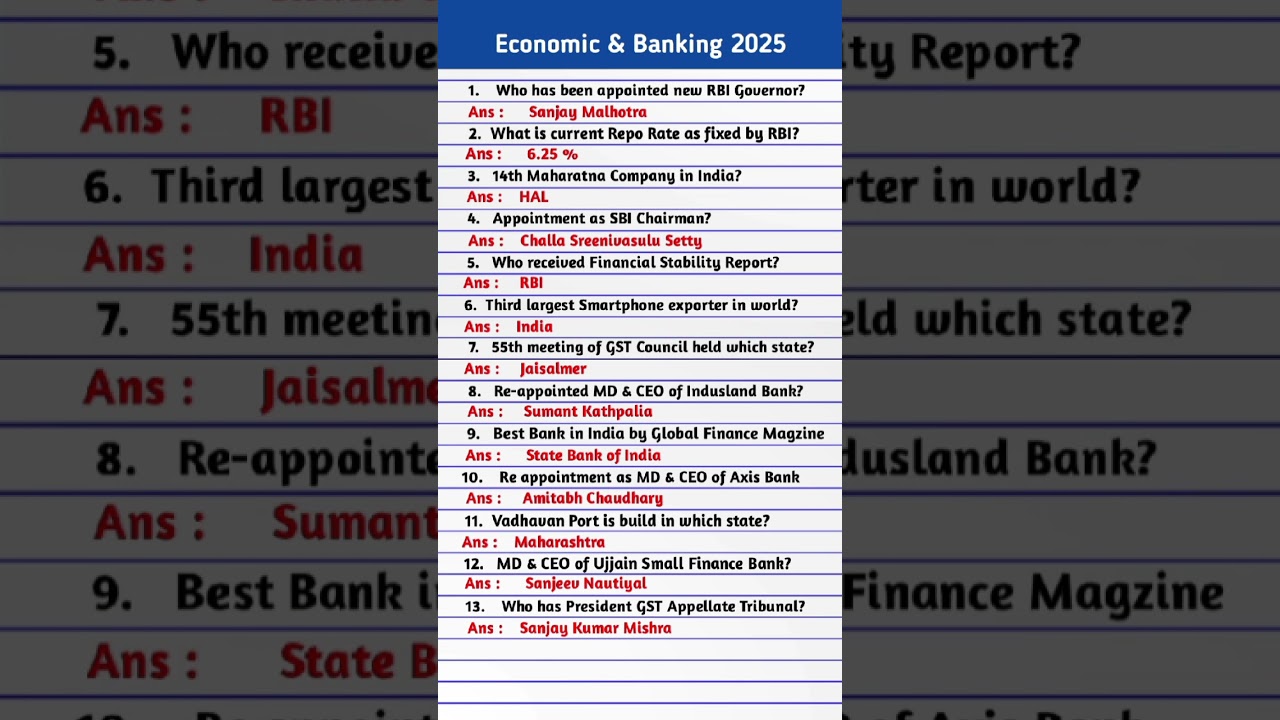 Economic & Banking 2025

1. Who has been appointed new RBI Governor?
Ans : Sanjay Malhotra

2. What is current Repo Rate as fixed by RBI?
Ans : 6.25 %

3. 14th Maharatna Company in India?
Ans : HAL

4. Appointment as SBI Chairman?
Ans : Challa Sreenivasulu Setty

5. Who received Financial Stability Report?
Ans : RBI

6. Third largest Smartphone exporter in world?
Ans : India

7. 55th meeting of GST Council held which state?
Ans : Jaisalmer

8. Re-appointed MD & CEO of Indusland Bank?
Ans : Sumant Kathpalia

9. Best Bank in India by Global Finance Magzine
Ans : State Bank of India

10. Re appointment as MD & CEO of Axis Bank
Ans : Amitabh Chaudhary

11. Vadhavan Port is build in which state?
Ans : Maharashtra

12. MD & CEO of Ujjain Small Finance Bank?
Ans : Sanjeev Nautiyal

13. Who has President GST Appellate Tribunal?
Ans : Sanjay Kumar Mishra